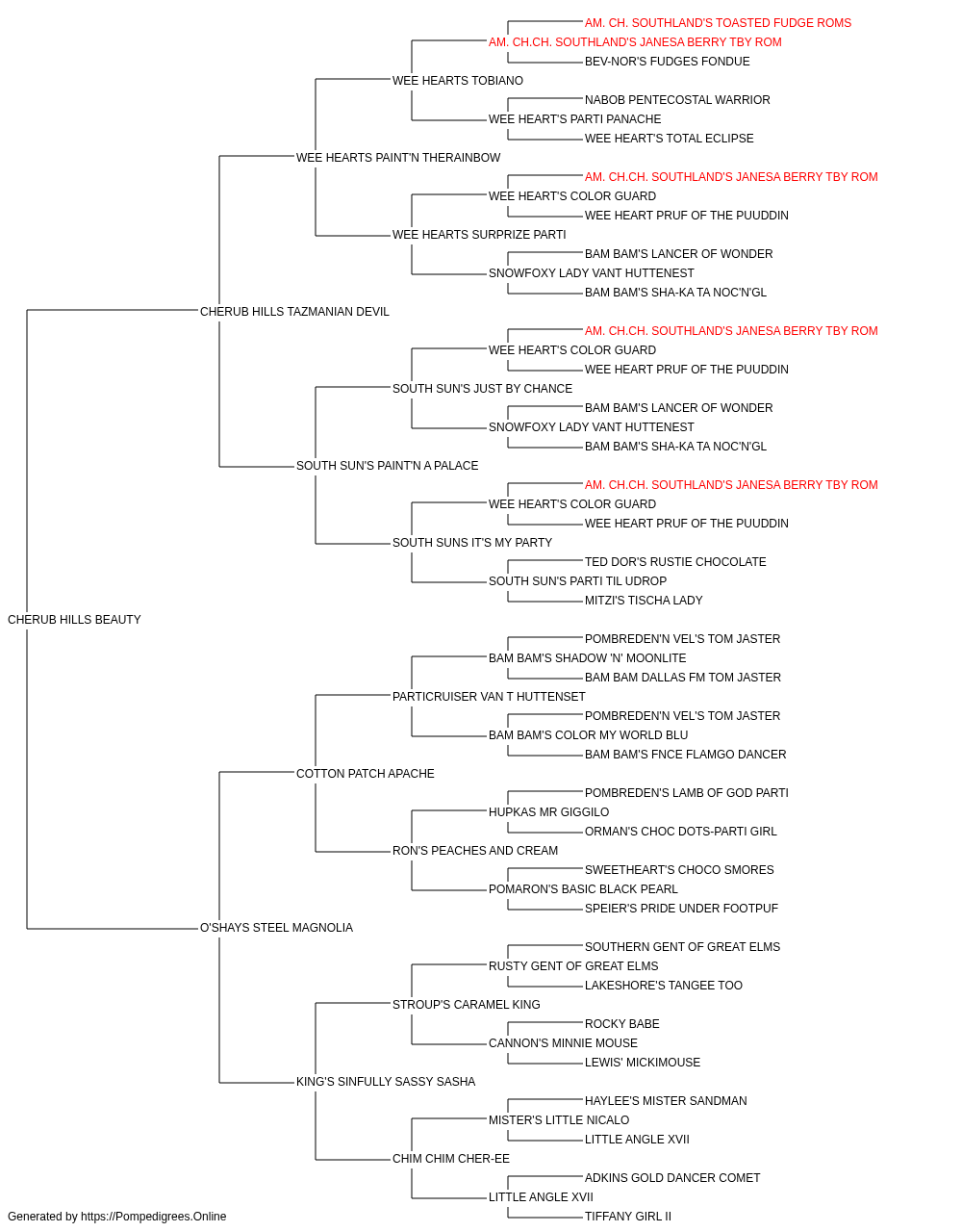 AM. CH. SOUTHLAND'S TOASTED FUDGE ROMS
AM. CH.CH. SOUTHLAND'S JANESA BERRY TBY ROM
BEV-NOR'S FUDGES FONDUE
WEE HEARTS TOBIANO
NABOB PENTECOSTAL WARRIOR
WEE HEART'S PARTI PANACHE
WEE HEART'S TOTAL ECLIPSE
WEE HEARTS PAINT'N THERAINBOW
AM. CH.CH. SOUTHLAND'S JANESA BERRY TBY ROM
WEE HEART'S COLOR GUARD
WEE HEART PRUF OF THE PUUDDIN
WEE HEARTS SURPRIZE PARTI
BAM BAM'S LANCER OF WONDER
SNOWFOXY LADY VANT HUTTENEST
BAM BAM'S SHA-KA TA NOC'N'GL
CHERUB HILLS TAZMANIAN DEVIL
AM. CH.CH. SOUTHLAND'S JANESA BERRY TBY ROM
WEE HEART'S COLOR GUARD
WEE HEART PRUF OF THE PUUDDIN
SOUTH SUN'S JUST BY CHANCE
BAM BAM'S LANCER OF WONDER
SNOWFOXY LADY VANT HUTTENEST
BAM BAM'S SHA-KA TA NOC'N'GL
SOUTH SUN'S PAINT'N A PALACE
AM. CH.CH. SOUTHLAND'S JANESA BERRY TBY ROM
WEE HEART'S COLOR GUARD
WEE HEART PRUF OF THE PUUDDIN
SOUTH SUNS IT'S MY PARTY
TED DOR'S RUSTIE CHOCOLATE
SOUTH SUN'S PARTI TIL UDROP
MITZI'S TISCHA LADY
CHERUB HILLS BEAUTY
POMBREDEN'N VEL'S TOM JASTER
BAM BAM'S SHADOW 'N' MOONLITE
BAM BAM DALLAS FM TOM JASTER
PARTICRUISER VAN T HUTTENSET
POMBREDEN'N VEL'S TOM JASTER
BAM BAM'S COLOR MY WORLD BLU
BAM BAM'S FNCE FLAMGO DANCER
COTTON PATCH APACHE
POMBREDEN'S LAMB OF GOD PARTI
HUPKAS MR GIGGILO
ORMAN'S CHOC DOTS-PARTI GIRL
RON'S PEACHES AND CREAM
SWEETHEART'S CHOCO SMORES
POMARON'S BASIC BLACK PEARL
SPEIER'S PRIDE UNDER FOOTPUF
O'SHAYS STEEL MAGNOLIA
SOUTHERN GENT OF GREAT ELMS
RUSTY GENT OF GREAT ELMS
LAKESHORE'S TANGEE TOO
STROUP'S CARAMEL KING
ROCKY BABE
CANNON'S MINNIE MOUSE
LEWIS' MICKIMOUSE
KING'S SINFULLY SASSY SASHA
HAYLEE'S MISTER SANDMAN
MISTER'S LITTLE NICALO
LITTLE ANGLE XVII
CHIM CHIM CHER-EE
ADKINS GOLD DANCER COMET
LITTLE ANGLE XVII
TIFFANY GIRL II
Generated by https://Pompedigrees.Online